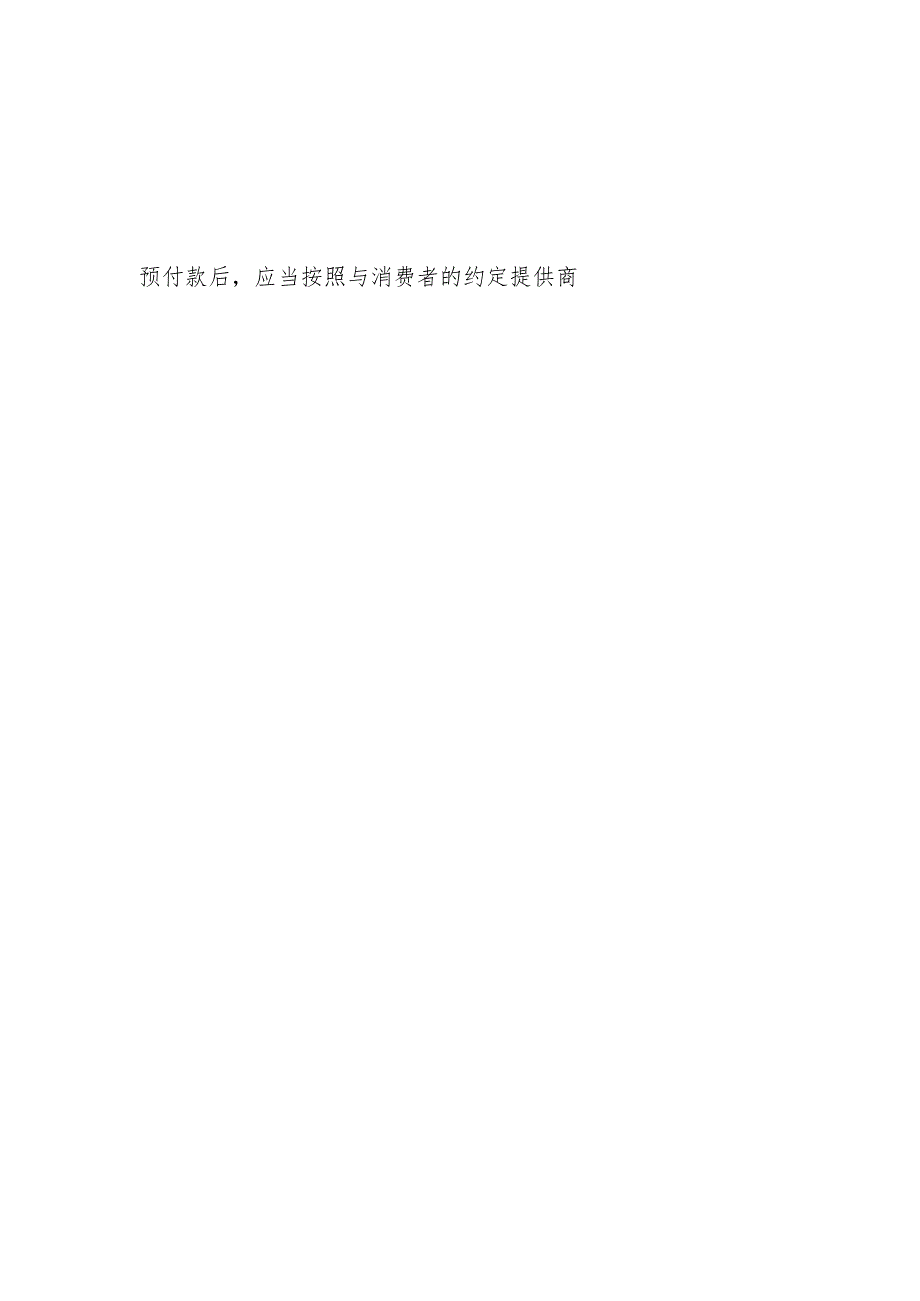 预付款后，应当按照与消费者的约定提供商